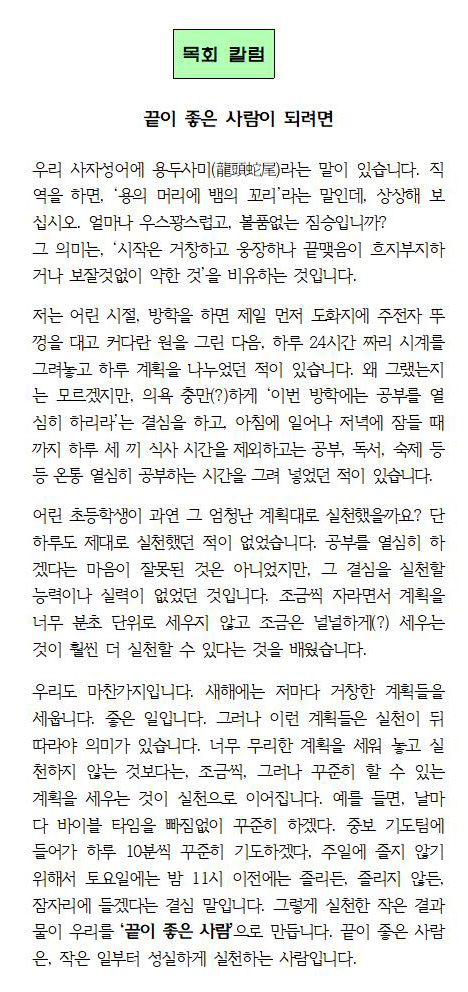 목회 칼럼

끝이 좋은 사람이 되려면

우리 사자성어에 용두사미(龍頭蛇尾)라는 말이 있습니다. 직역을 하면, '용의 머리에 뱀의 꼬리'라는 말인데, 상상해 보십시오. 얼마나 우스꽝스럽고, 볼품없는 짐승입니까?
그 의미는, '시작은 거창하고 웅장하나 끝맺음이 흐지부지하거나 보잘것없이 약한 것'을 비유하는 것입니다.

저는 어린 시절, 방학을 하면 제일 먼저 도화지에 주전자 뚜껑을 대고 커다란 원을 그린 다음, 하루 24시간 짜리 시계를 그려놓고 하루 계획을 나누었던 적이 있습니다. 왜 그랬는지는 모르겠지만, 의욕 충만(?)하게 '이번 방학에는 공부를 열심히 하리라'는 결심을 하고, 아침에 일어나 저녁에 잠들 때까지 하루 세 끼 식사 시간을 제외하고는 공부, 독서, 숙제 등등 온통 열심히 공부하는 시간을 그려 넣었던 적이 있습니다.

어린 초등학생이 과연 그 엄청난 계획대로 실천했을까요? 단 하루도 제대로 실천했던 적이 없었습니다. 공부를 열심히 하겠다는 마음이 잘못된 것은 아니었지만, 그 결심을 실천할 능력이나 실력이 없었던 것입니다. 조금씩 자라면서 계획을 너무 분초 단위로 세우지 않고 조금은 널널하게(?) 세우는 것이 훨씬 더 실천할 수 있다는 것을 배웠습니다.

우리도 마찬가지입니다. 새해에는 저마다 거창한 계획들을 세웁니다. 좋은 일입니다. 그러나 이런 계획들은 실천이 뒤따라야 의미가 있습니다. 너무 무리한 계획을 세워 놓고 실천하지 않는 것보다는, 조금씩, 그러나 꾸준히 할 수 있는 계획을 세우는 것이 실천으로 이어집니다. 예를 들면, 날마다 바이블 타임을 빠짐없이 꾸준히 하겠다. 중보 기도팀에 들어가 하루 10분씩 꾸준히 기도하겠다. 주일에 졸지 않기 위해서 토요일에는 밤 11시 이전에는 졸리든, 졸리지 않든, 잠자리에 들겠다는 결심 말입니다. 그렇게 실천한 작은 결과물이 우리를 '끝이 좋은 사람'으로 만듭니다. 끝이 좋은 사람은, 작은 일부터 성실하게 실천하는 사람입니다.